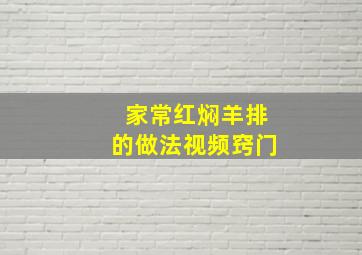 家常红焖羊排
的做法视频窍门